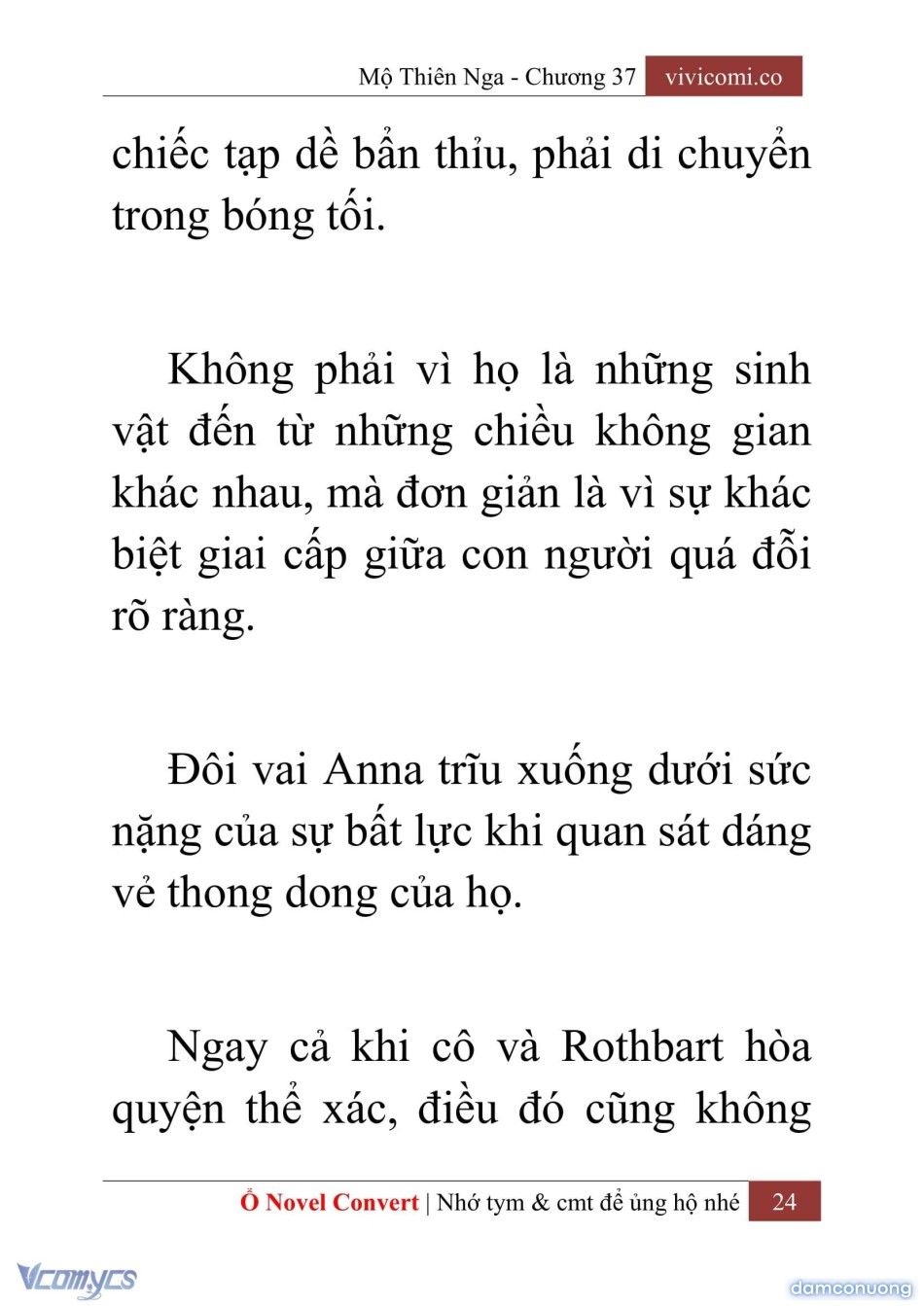 Mộ Thiên Nga - Chương 37 vivicomi.co

chiếc tạp dề bẩn thỉu, phải di chuyển trong bóng tối.

Không phải vì họ là những sinh vật đến từ những chiều không gian khác nhau, mà đơn giản là vì sự khác biệt giai cấp giữa con người quá đỗi rõ ràng.

Đôi vai Anna trĩu xuống dưới sức nặng của sự bất lực khi quan sát dáng vẻ thong dong của họ.

Ngay cả khi cô và Rothbart hòa quyện thể xác, điều đó cũng không

Ổ Novel Convert | Nhớ tym & cmt để ủng hộ nhé 24

Vcomycs

damconuong